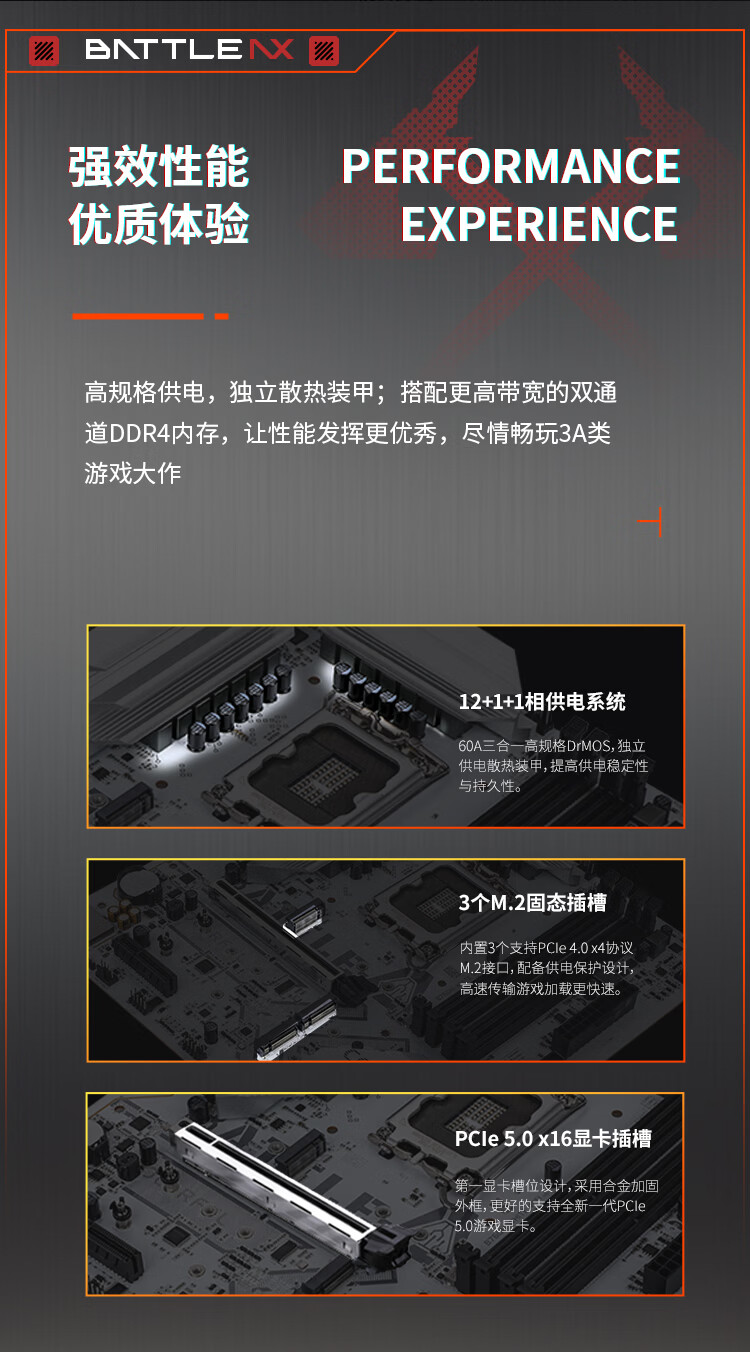 BATTLE AX

强效性能
优质体验

PERFORMANCE
EXPERIENCE

高规格供电，独立散热装甲；搭配更高带宽的双通道DDR4内存，让性能发挥更优秀，尽情畅玩3A类游戏大作

12+1+1相供电系统

60A三合一高规格DrMOS，独立供电散热装甲，提高供电稳定性与持久性。

3个M.2固态插槽

内置3个支持PCIe 4.0 x4协议M.2接口，配备供电保护设计，高速传输游戏加载更快速。

PCIe 5.0 x16显卡插槽

第一显卡槽位设计，采用合金加固外框，更好的支持全新一代PCIe 5.0游戏显卡。